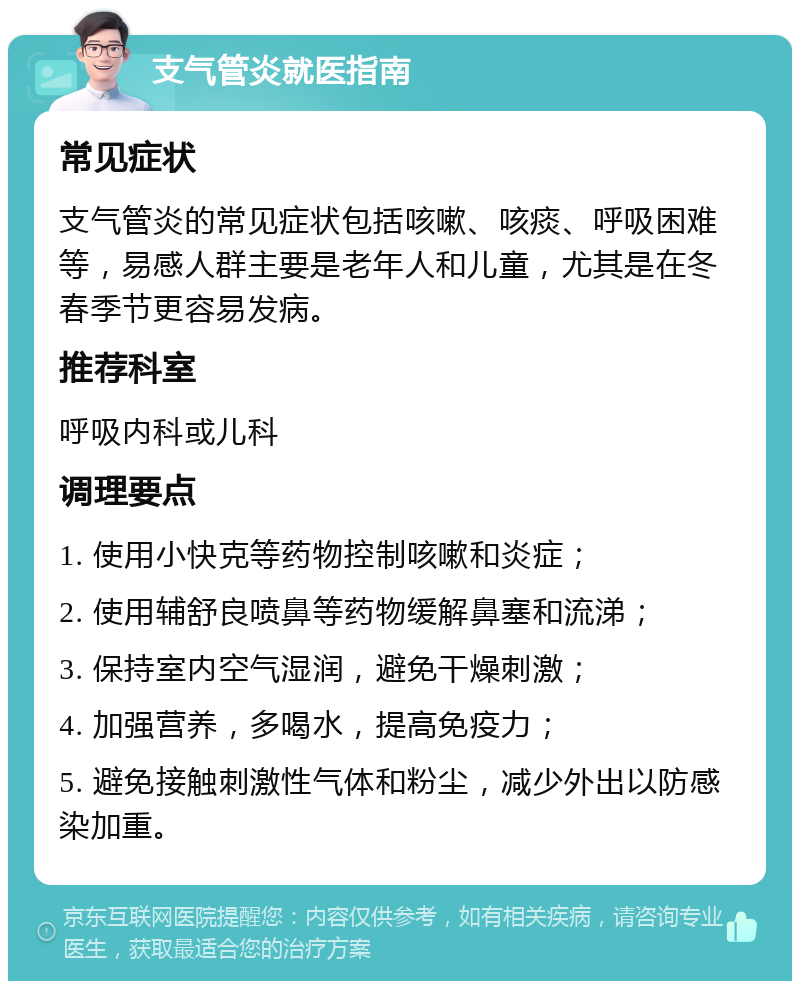 支气管炎就医指南

常见症状

支气管炎的常见症状包括咳嗽、咳痰、呼吸困难等，易感人群主要是老年人和儿童，尤其是在冬春季节更容易发病。

推荐科室

呼吸内科或儿科

调理要点

1. 使用小快克等药物控制咳嗽和炎症；

2. 使用辅舒良喷鼻等药物缓解鼻塞和流涕；

3. 保持室内空气湿润，避免干燥刺激；

4. 加强营养，多喝水，提高免疫力；

5. 避免接触刺激性气体和粉尘，减少外出以防感染加重。

京东互联网医院提醒您：内容仅供参考，如有相关疾病，请咨询专业医生，获取最适合您的治疗方案